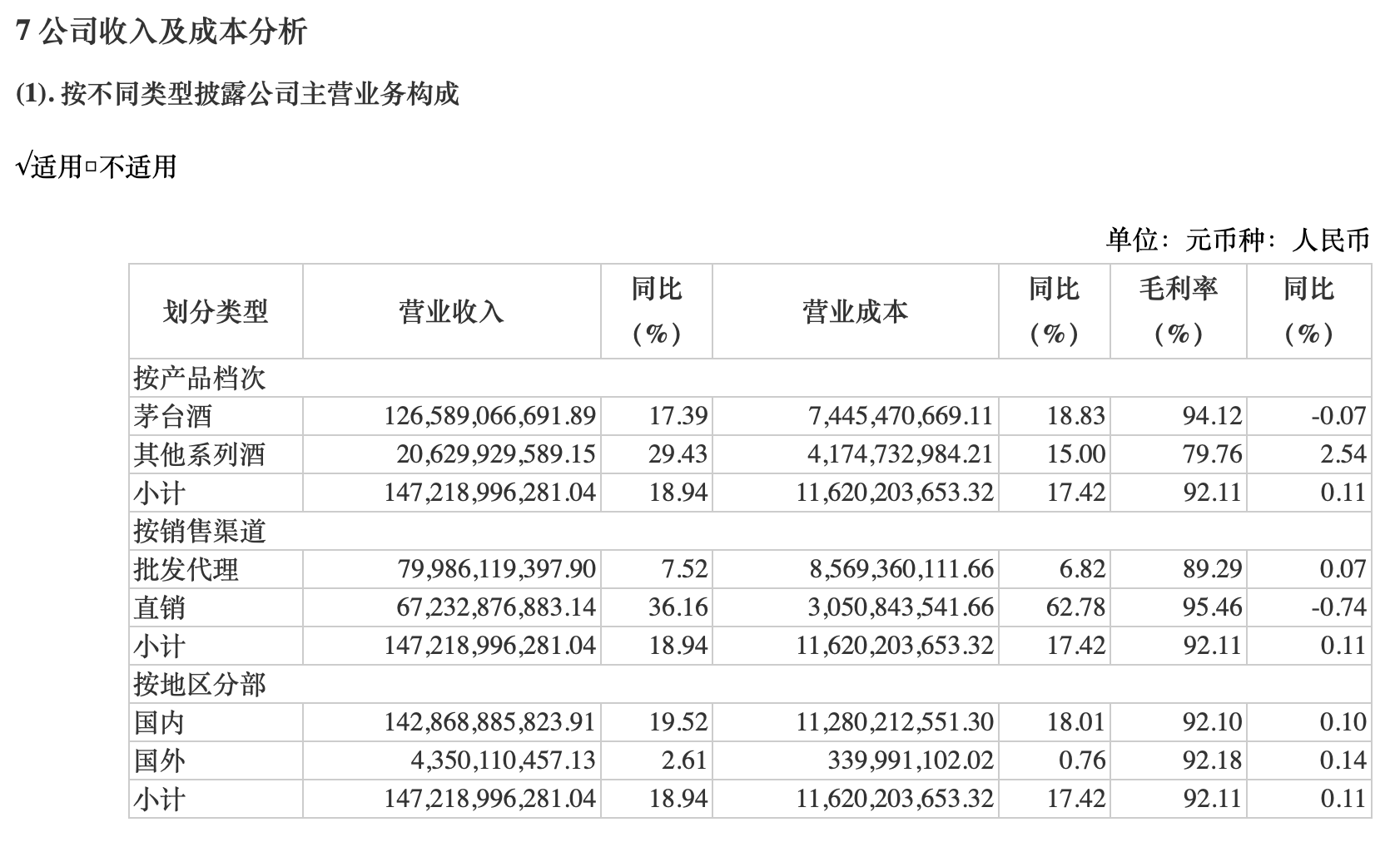 7 公司收入及成本分析

(1). 按不同类型披露公司主营业务构成

√适用□不适用

单位：元币种：人民币

| 划分类型 | 营业收入 | 同比（%） | 营业成本 | 同比（%） | 毛利率（%） | 同比（%） |
|---|---|---|---|---|---|---|
| 按产品档次 | | | | | | |
| 茅台酒 | 126,589,066,691.89 | 17.39 | 7,445,470,669.11 | 18.83 | 94.12 | -0.07 |
| 其他系列酒 | 20,629,929,589.15 | 29.43 | 4,174,732,984.21 | 15.00 | 79.76 | 2.54 |
| 小计 | 147,218,996,281.04 | 18.94 | 11,620,203,653.32 | 17.42 | 92.11 | 0.11 |
| 按销售渠道 | | | | | | |
| 批发代理 | 79,986,119,397.90 | 7.52 | 8,569,360,111.66 | 6.82 | 89.29 | 0.07 |
| 直销 | 67,232,876,883.14 | 36.16 | 3,050,843,541.66 | 62.78 | 95.46 | -0.74 |
| 小计 | 147,218,996,281.04 | 18.94 | 11,620,203,653.32 | 17.42 | 92.11 | 0.11 |
| 按地区分部 | | | | | | |
| 国内 | 142,868,885,823.91 | 19.52 | 11,280,212,551.30 | 18.01 | 92.10 | 0.10 |
| 国外 | 4,350,110,457.13 | 2.61 | 339,991,102.02 | 0.76 | 92.18 | 0.14 |
| 小计 | 147,218,996,281.04 | 18.94 | 11,620,203,653.32 | 17.42 | 92.11 | 0.11 |